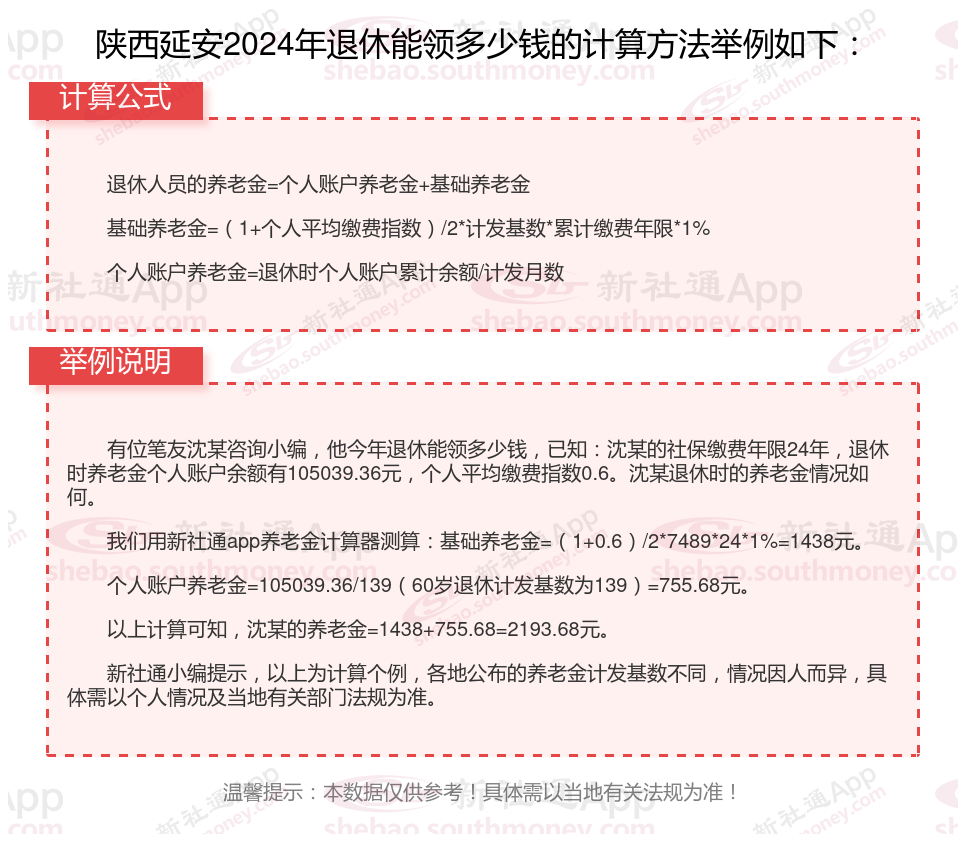 陕西延安2024年退休能领多少钱的计算方法举例如下：

计算公式

退休人员的养老金=个人账户养老金+基础养老金

基础养老金=（1+个人平均缴费指数）/2*计发基数*累计缴费年限*1%

个人账户养老金=退休时个人账户累计余额/计发月数

举例说明

有位笔友沈某咨询小编，他今年退休能领多少钱，已知：沈某的社保缴费年限24年，退休时养老金个人账户余额有105039.36元，个人平均缴费指数0.6。沈某退休时的养老金情况如何。

我们用新社通app养老金计算器测算：基础养老金=（1+0.6）/2*7489*24*1%=1438元。

个人账户养老金=105039.36/139（60岁退休计发基数为139）=755.68元。

以上计算可知，沈某的养老金=1438+755.68=2193.68元。

新社通小编提示，以上为计算个例，各地公布的养老金计发基数不同，情况因人而异，具体需以个人情况及当地有关部门法规为准。

温馨提示：本数据仅供参考！具体需以当地有关法规为准！

新社通App
shebao.southmoney.com